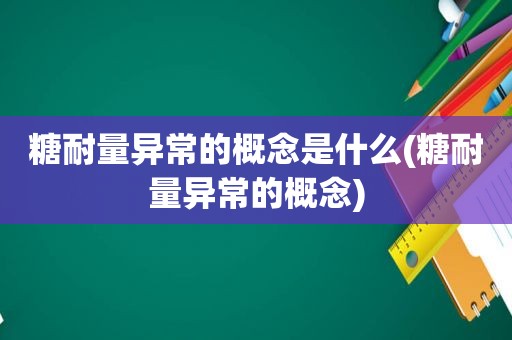 糖耐量异常的概念是什么(糖耐量异常的概念)